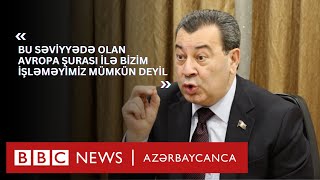 «
BU SƏVİYYƏDƏ OLAN AVROPA ŞURASI İLƏ BİZİM İŞLƏMƏYİMİZ MÜMKÜN DEYİL
»

BBC NEWS | AZƏRBAYCANCA